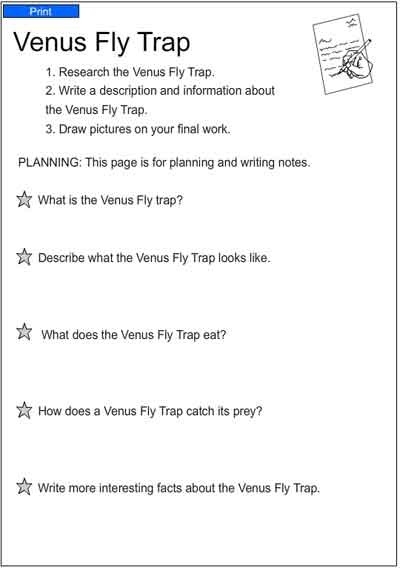 Print

Venus Fly Trap

1. Research the Venus Fly Trap.
2. Write a description and information about the Venus Fly Trap.
3. Draw pictures on your final work.

PLANNING: This page is for planning and writing notes.

What is the Venus Fly trap?

Describe what the Venus Fly Trap looks like.

What does the Venus Fly Trap eat?

How does a Venus Fly Trap catch its prey?

Write more interesting facts about the Venus Fly Trap.